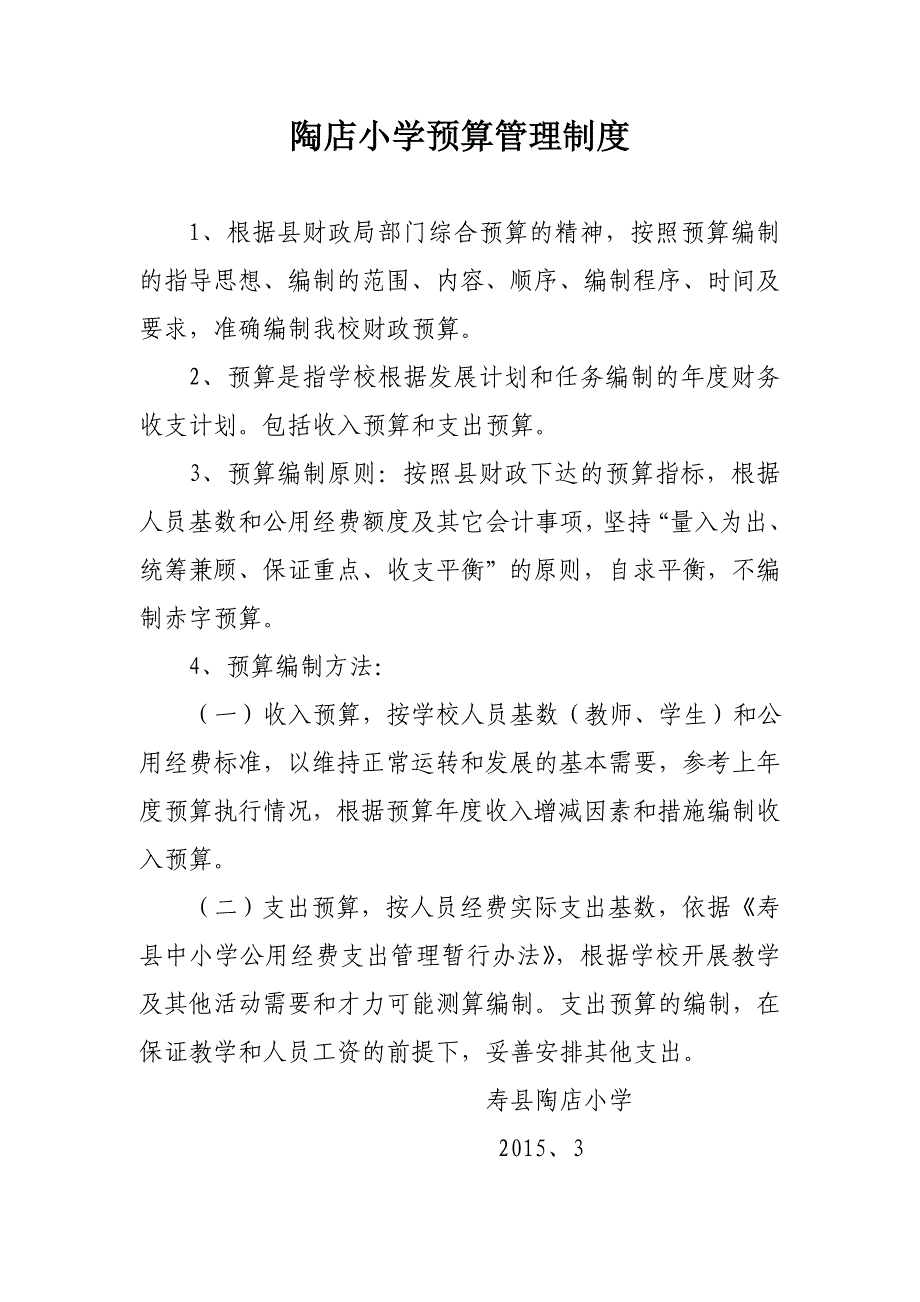 陶店小学预算管理制度

1、根据县财政局部门综合预算的精神，按照预算编制的指导思想、编制的范围、内容、顺序、编制程序、时间及要求，准确编制我校财政预算。

2、预算是指学校根据发展计划和任务编制的年度财务收支计划。包括收入预算和支出预算。

3、预算编制原则：按照县财政下达的预算指标，根据人员基数和公用经费额度及其它会计事项，坚持“量入为出、统筹兼顾、保证重点、收支平衡”的原则，自求平衡，不编制赤字预算。

4、预算编制方法：

（一）收入预算，按学校人员基数（教师、学生）和公用经费标准，以维持正常运转和发展的基本需要，参考上年度预算执行情况，根据预算年度收入增减因素和措施编制收入预算。

（二）支出预算，按人员经费实际支出基数，依据《寿县中小学公用经费支出管理暂行办法》，根据学校开展教学及其他活动需要和才力可能测算编制。支出预算的编制，在保证教学和人员工资的前提下，妥善安排其他支出。

寿县陶店小学

2015、3